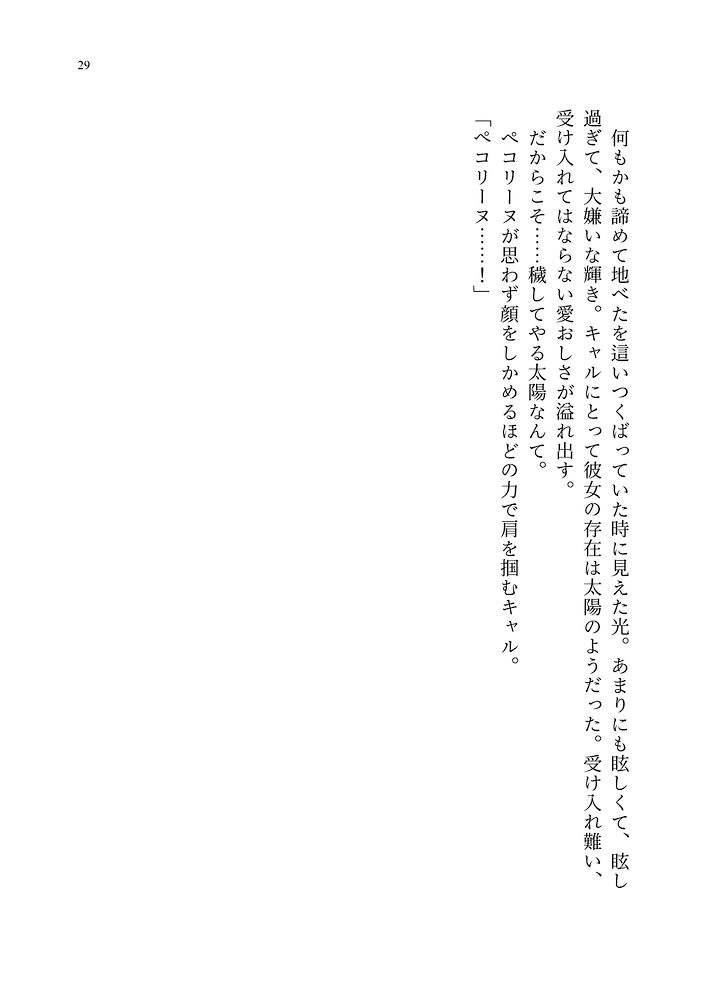 29

何もかも諦めて地べたを這いつくばっていた時に見えた光。あまりにも眩しくて、眩し過ぎて、大嫌いな輝き。キャルにとって彼女の存在は太陽のようだった。受け入れ難い、受け入れてはならない愛おしさが溢れ出す。

だからこそ……穢してやる太陽なんて。

ペコリーヌが思わず顔をしかめるほどの力で肩を掴むキャル。

「ペコリーヌ……！」